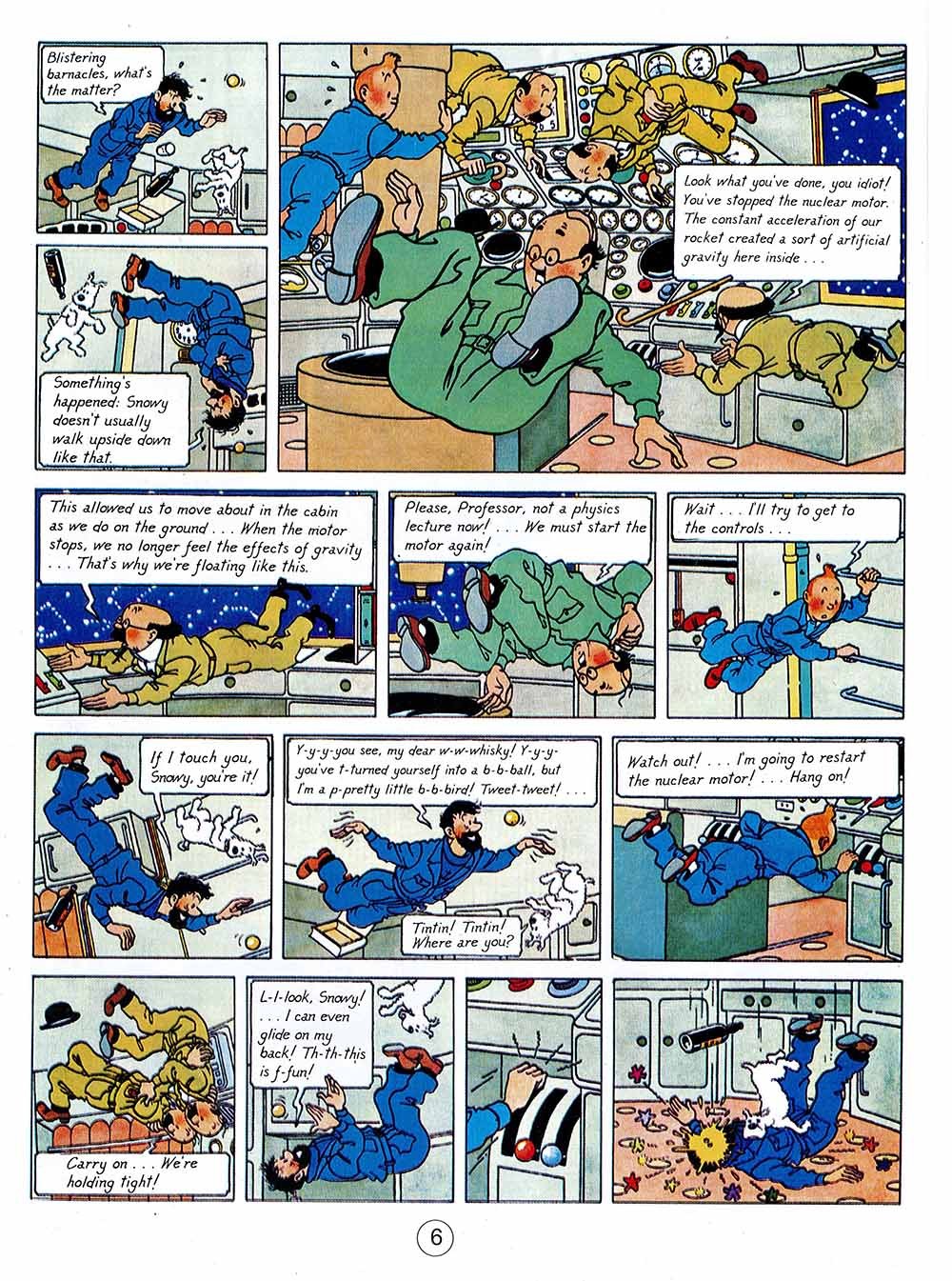 Blistering barnacles, what's the matter?

Something's happened: Snowy doesn't usually walk upside down like that.

Look what you've done, you idiot! You've stopped the nuclear motor. The constant acceleration of our rocket created a sort of artificial gravity here inside . . .

This allowed us to move about in the cabin as we do on the ground . . . When the motor stops, we no longer feel the effects of gravity . . . That's why we're floating like this.

Please, Professor, not a physics lecture now! . . . We must start the motor again!

Wait . . . I'll try to get to the controls . . .

If I touch you, Snowy, you're it!

Y-y-y-you see, my dear w-w-whisky! Y-y-y-you've t-turned yourself into a b-b-ball, but I'm a p-pretty little b-b-bird! Tweet-tweet! . . .

Tintin! Tintin! Where are you?

Watch out! . . . I'm going to restart the nuclear motor! . . . Hang on!

Carry on . . . We're holding tight!

L-l-look, Snowy! . . . I can even glide on my back! Th-th-this is f-fun!

6